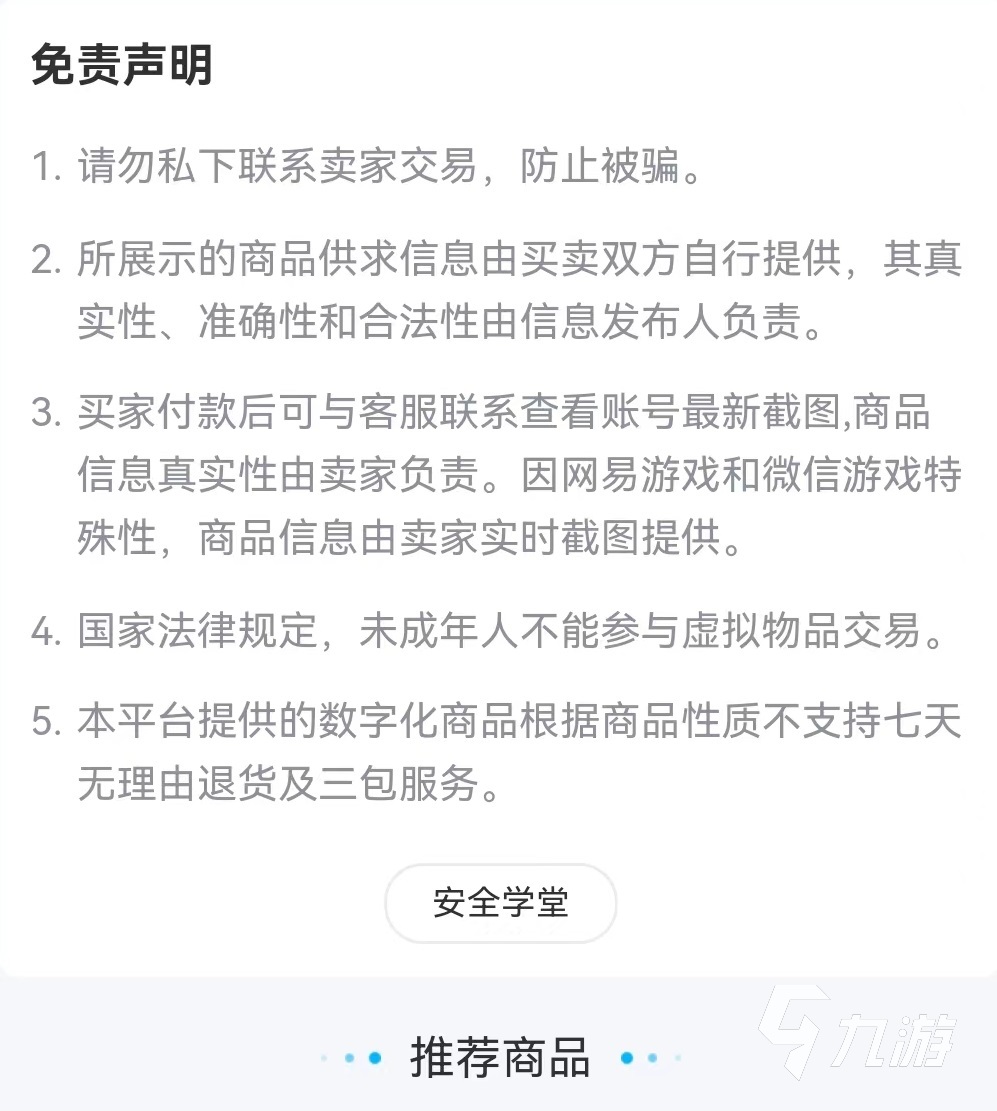 免责声明

1. 请勿私下联系卖家交易，防止被骗。

2. 所展示的商品供求信息由买卖双方自行提供，其真实性、准确性和合法性由信息发布人负责。

3. 买家付款后可与客服联系查看账号最新截图,商品信息真实性由卖家负责。因网易游戏和微信游戏特殊性，商品信息由卖家实时截图提供。

4. 国家法律规定，未成年人不能参与虚拟物品交易。

5. 本平台提供的数字化商品根据商品性质不支持七天无理由退货及三包服务。

安全学堂

推荐商品

九游